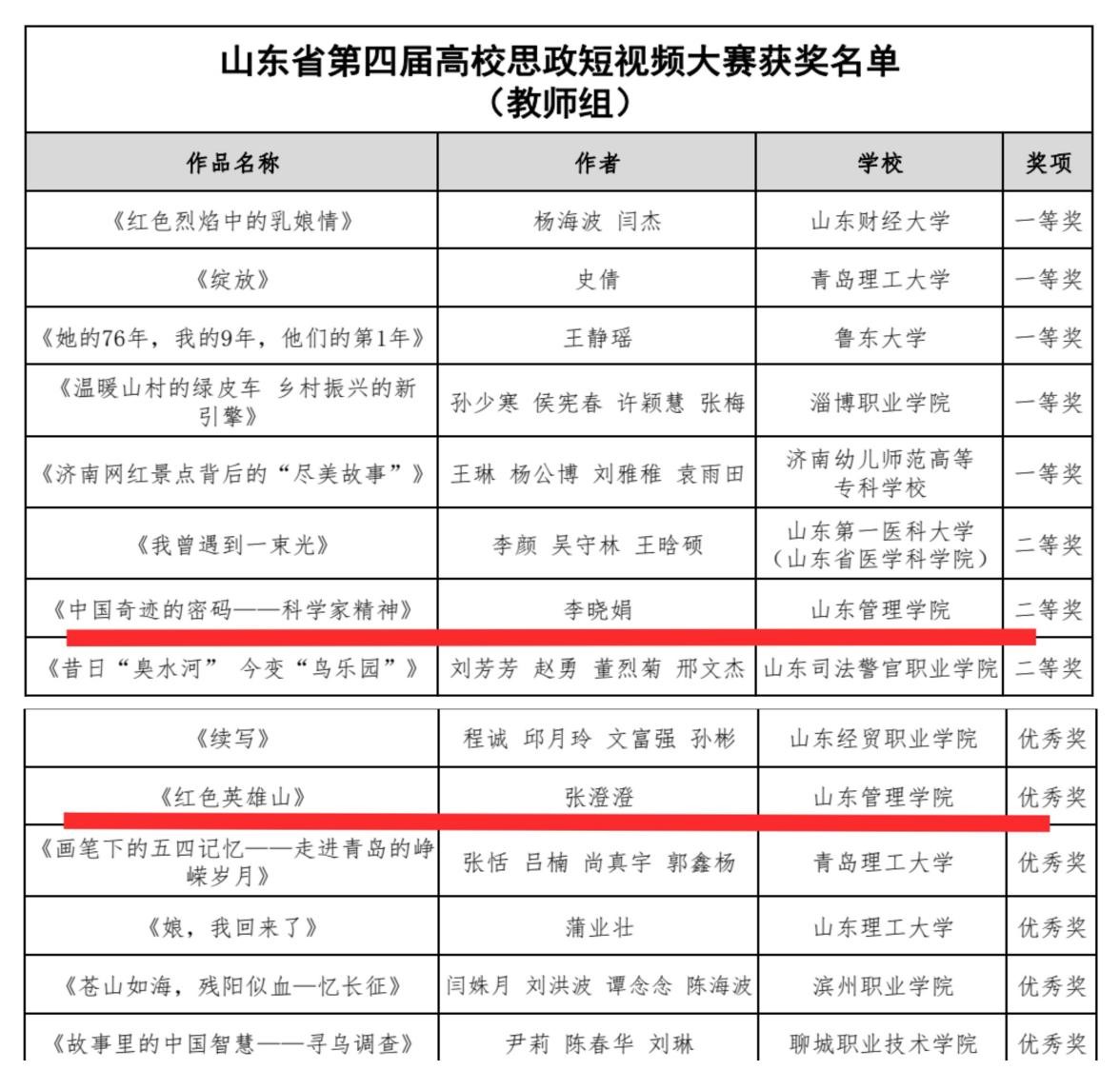 山东省第四届高校思政短视频大赛获奖名单
（教师组）

| 作品名称 | 作者 | 学校 | 奖项 |
|---|---|---|---|
| 《红色烈焰中的乳娘情》 | 杨海波 闫杰 | 山东财经大学 | 一等奖 |
| 《绽放》 | 史倩 | 青岛理工大学 | 一等奖 |
| 《她的76年，我的9年，他们的第1年》 | 王静瑶 | 鲁东大学 | 一等奖 |
| 《温暖山村的绿皮车 乡村振兴的新引擎》 | 孙少寒 侯宪春 许颖慧 张梅 | 淄博职业学院 | 一等奖 |
| 《济南网红景点背后的“尽美故事”》 | 王琳 杨公博 刘雅稚 袁雨田 | 济南幼儿师范高等专科学校 | 一等奖 |
| 《我曾遇到一束光》 | 李颜 吴守林 王晗硕 | 山东第一医科大学（山东省医学科学院） | 二等奖 |
| 《中国奇迹的密码——科学家精神》 | 李晓娟 | 山东管理学院 | 二等奖 |
| 《昔日“臭水河” 今变“鸟乐园”》 | 刘芳芳 赵勇 董烈菊 邢文杰 | 山东司法警官职业学院 | 二等奖 |

| 《续写》 | 程诚 邱月玲 文富强 孙彬 | 山东经贸职业学院 | 优秀奖 |
|---|---|---|---|
| 《红色英雄山》 | 张澄澄 | 山东管理学院 | 优秀奖 |
| 《画笔下的五四记忆——走进青岛的峥嵘岁月》 | 张恬 吕楠 尚真宇 郭鑫杨 | 青岛理工大学 | 优秀奖 |
| 《娘，我回来了》 | 蒲业壮 | 山东理工大学 | 优秀奖 |
| 《苍山如海，残阳似血—忆长征》 | 闫姝月 刘洪波 谭念念 陈海波 | 滨州职业学院 | 优秀奖 |
| 《故事里的中国智慧——寻乌调查》 | 尹莉 陈春华 刘琳 | 聊城职业技术学院 | 优秀奖 |